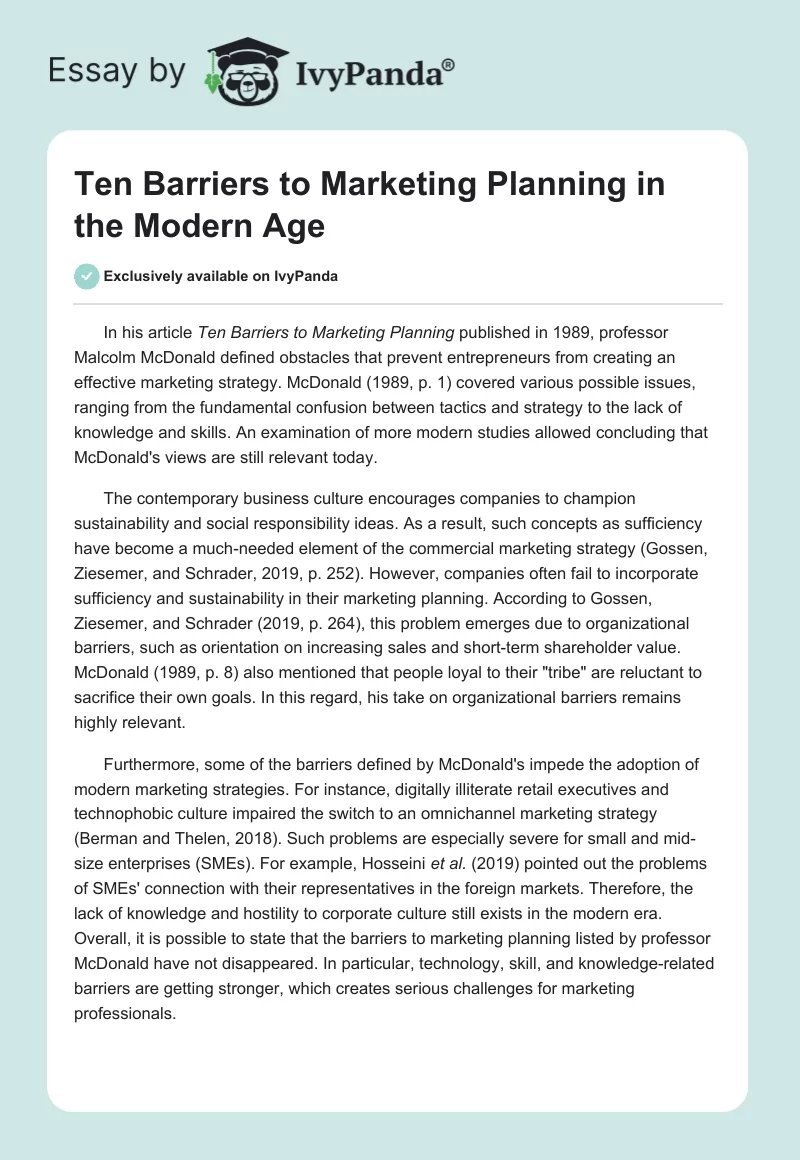 Essay by IvyPanda®

Ten Barriers to Marketing Planning in the Modern Age

Exclusively available on IvyPanda

In his article Ten Barriers to Marketing Planning published in 1989, professor Malcolm McDonald defined obstacles that prevent entrepreneurs from creating an effective marketing strategy. McDonald (1989, p. 1) covered various possible issues, ranging from the fundamental confusion between tactics and strategy to the lack of knowledge and skills. An examination of more modern studies allowed concluding that McDonald's views are still relevant today.

The contemporary business culture encourages companies to champion sustainability and social responsibility ideas. As a result, such concepts as sufficiency have become a much-needed element of the commercial marketing strategy (Gossen, Ziesemer, and Schrader, 2019, p. 252). However, companies often fail to incorporate sufficiency and sustainability in their marketing planning. According to Gossen, Ziesemer, and Schrader (2019, p. 264), this problem emerges due to organizational barriers, such as orientation on increasing sales and short-term shareholder value. McDonald (1989, p. 8) also mentioned that people loyal to their "tribe" are reluctant to sacrifice their own goals. In this regard, his take on organizational barriers remains highly relevant.

Furthermore, some of the barriers defined by McDonald's impede the adoption of modern marketing strategies. For instance, digitally illiterate retail executives and technophobic culture impaired the switch to an omnichannel marketing strategy (Berman and Thelen, 2018). Such problems are especially severe for small and mid-size enterprises (SMEs). For example, Hosseini et al. (2019) pointed out the problems of SMEs' connection with their representatives in the foreign markets. Therefore, the lack of knowledge and hostility to corporate culture still exists in the modern era. Overall, it is possible to state that the barriers to marketing planning listed by professor McDonald have not disappeared. In particular, technology, skill, and knowledge-related barriers are getting stronger, which creates serious challenges for marketing professionals.